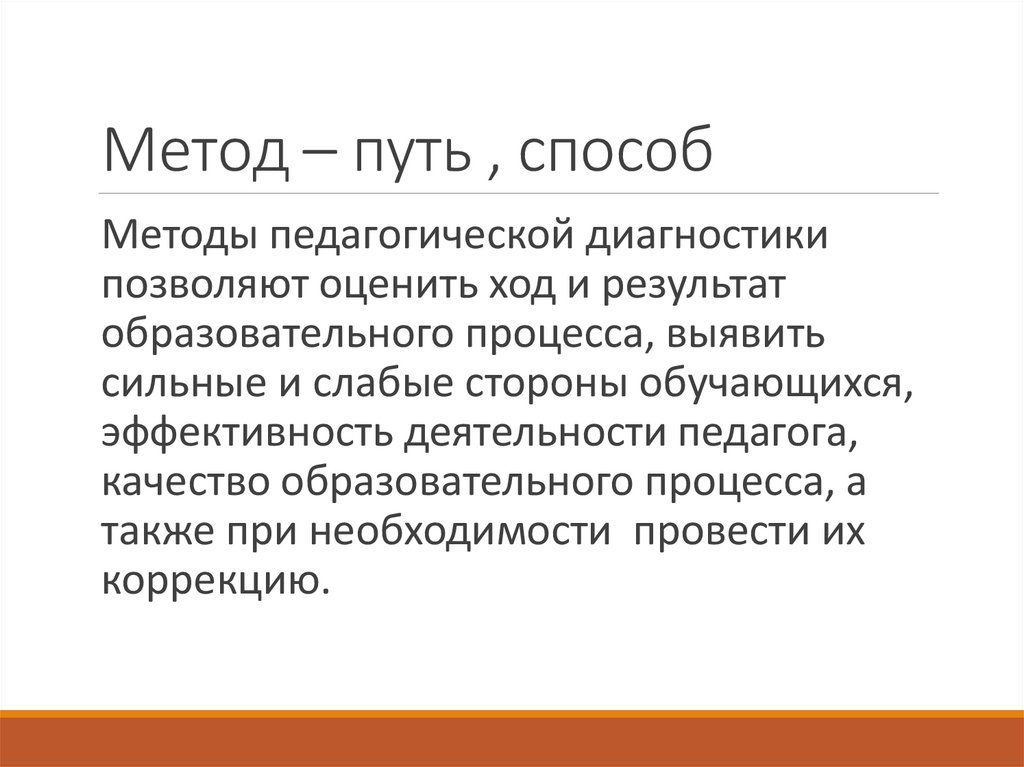 Метод – путь , способ

Методы педагогической диагностики позволяют оценить ход и результат образовательного процесса, выявить сильные и слабые стороны обучающихся, эффективность деятельности педагога, качество образовательного процесса, а также при необходимости  провести их коррекцию.